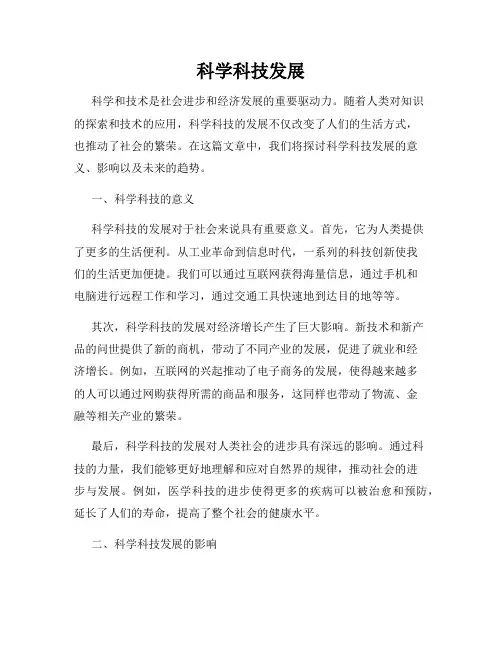 科学科技发展

科学和技术是社会进步和经济发展的重要驱动力。随着人类对知识的探索和技术的应用，科学科技的发展不仅改变了人们的生活方式，也推动了社会的繁荣。在这篇文章中，我们将探讨科学科技发展的意义、影响以及未来的趋势。

一、科学科技的意义

科学科技的发展对于社会来说具有重要意义。首先，它为人类提供了更多的生活便利。从工业革命到信息时代，一系列的科技创新使我们的生活更加便捷。我们可以通过互联网获得海量信息，通过手机和电脑进行远程工作和学习，通过交通工具快速地到达目的地等等。

其次，科学科技的发展对经济增长产生了巨大影响。新技术和新产品的问世提供了新的商机，带动了不同产业的发展，促进了就业和经济增长。例如，互联网的兴起推动了电子商务的发展，使得越来越多的人可以通过网购获得所需的商品和服务，这同样也带动了物流、金融等相关产业的繁荣。

最后，科学科技的发展对人类社会的进步具有深远的影响。通过科技的力量，我们能够更好地理解和应对自然界的规律，推动社会的进步与发展。例如，医学科技的进步使得更多的疾病可以被治愈和预防，延长了人们的寿命，提高了整个社会的健康水平。

二、科学科技发展的影响